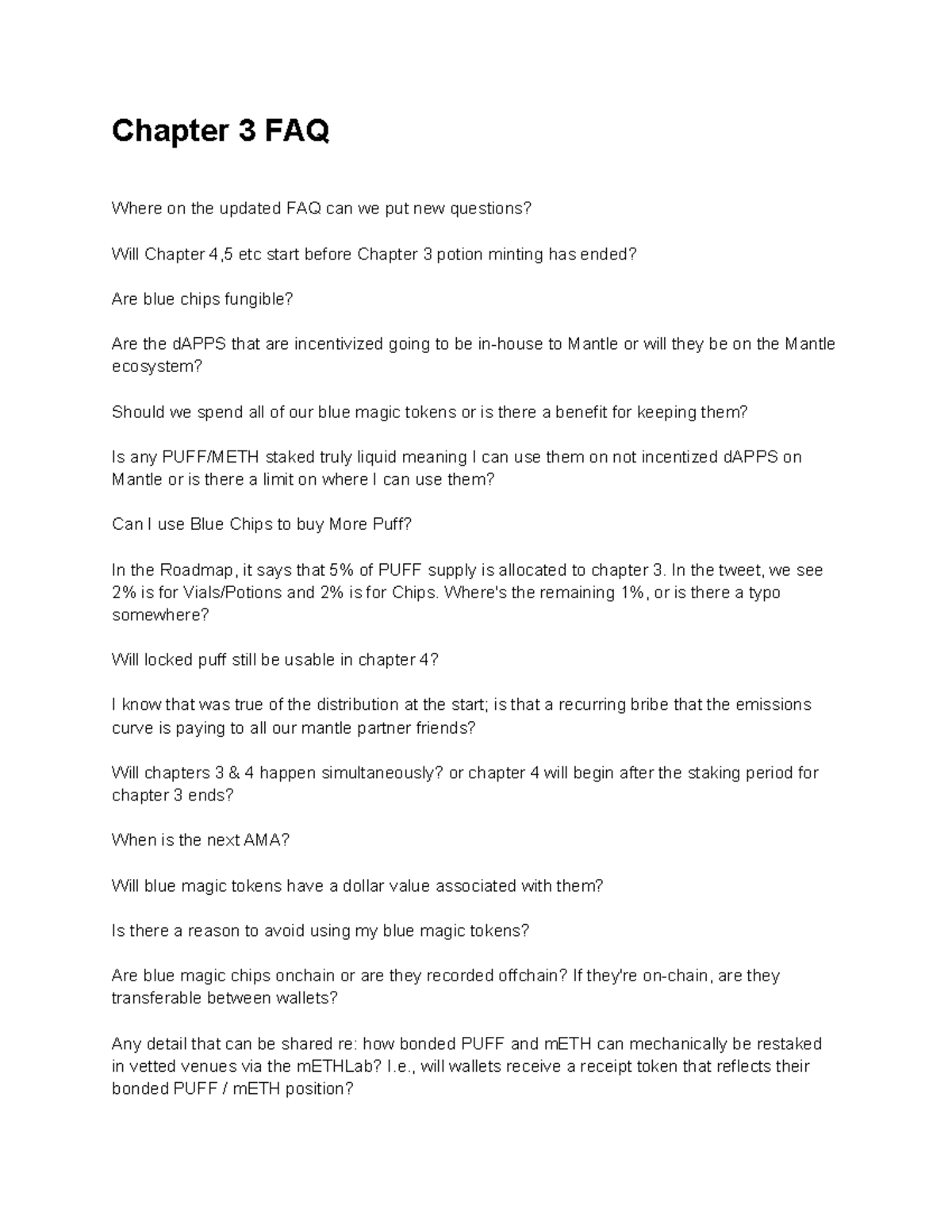 Chapter 3 FAQ

Where on the updated FAQ can we put new questions?

Will Chapter 4,5 etc start before Chapter 3 potion minting has ended?

Are blue chips fungible?

Are the dAPPS that are incentivized going to be in-house to Mantle or will they be on the Mantle ecosystem?

Should we spend all of our blue magic tokens or is there a benefit for keeping them?

Is any PUFF/METH staked truly liquid meaning I can use them on not incentized dAPPS on Mantle or is there a limit on where I can use them?

Can I use Blue Chips to buy More Puff?

In the Roadmap, it says that 5% of PUFF supply is allocated to chapter 3. In the tweet, we see 2% is for Vials/Potions and 2% is for Chips. Where's the remaining 1%, or is there a typo somewhere?

Will locked puff still be usable in chapter 4?

I know that was true of the distribution at the start; is that a recurring bribe that the emissions curve is paying to all our mantle partner friends?

Will chapters 3 & 4 happen simultaneously? or chapter 4 will begin after the staking period for chapter 3 ends?

When is the next AMA?

Will blue magic tokens have a dollar value associated with them?

Is there a reason to avoid using my blue magic tokens?

Are blue magic chips onchain or are they recorded offchain? If they're on-chain, are they transferable between wallets?

Any detail that can be shared re: how bonded PUFF and mETH can mechanically be restaked in vetted venues via the mETHLab? I.e., will wallets receive a receipt token that reflects their bonded PUFF / mETH position?